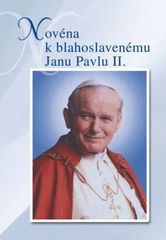 Novéna
k blahoslavenému
Janu Pavlu II.